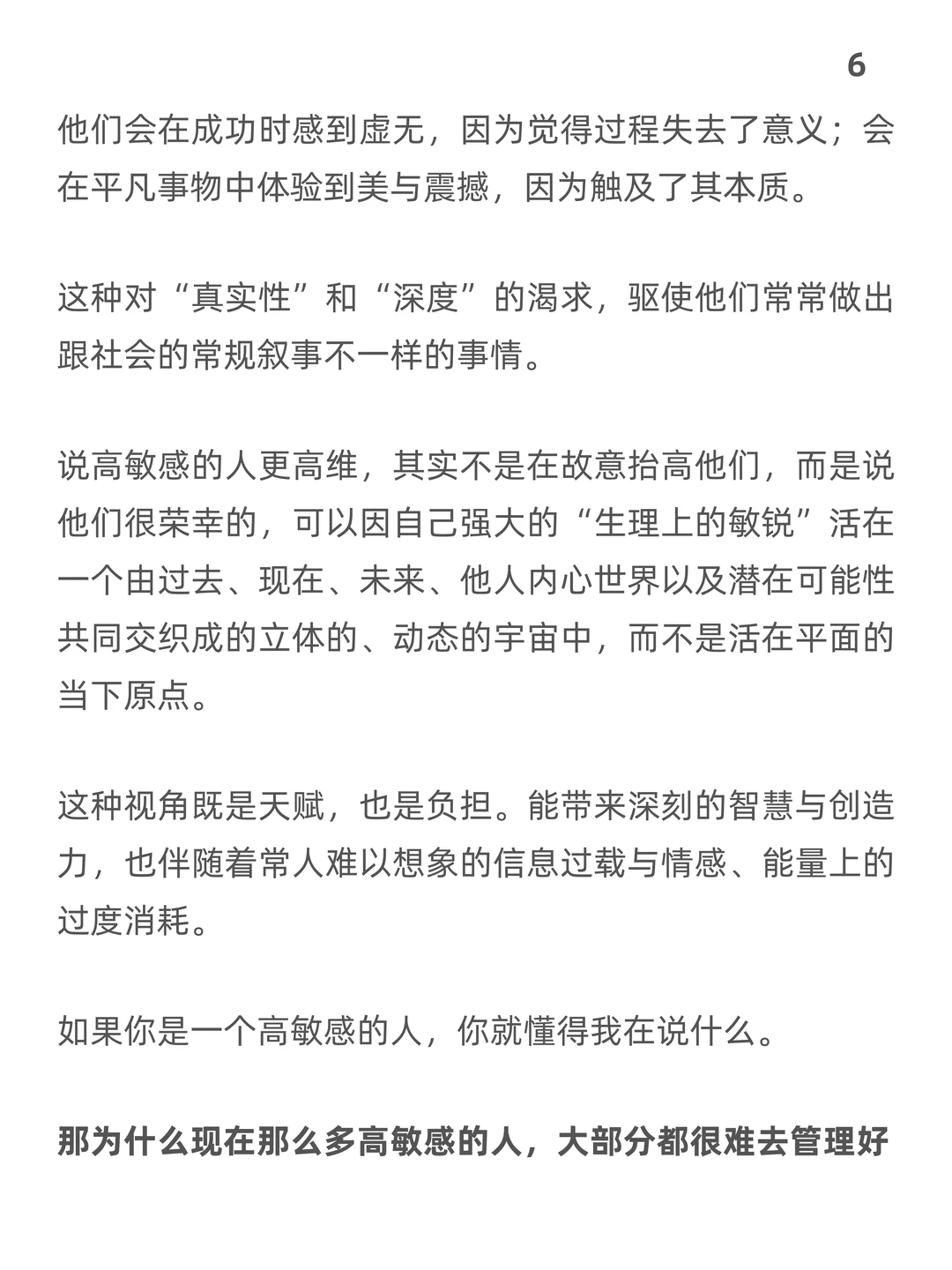 6

他们会在成功时感到虚无，因为觉得过程失去了意义；会在平凡事物中体验到美与震撼，因为触及了其本质。

这种对“真实性”和“深度”的渴求，驱使他们常常做出跟社会的常规叙事不一样的事情。

说高敏感的人更高维，其实不是在故意抬高他们，而是说他们很荣幸的，可以因自己强大的“生理上的敏锐”活在一个由过去、现在、未来、他人内心世界以及潜在可能性共同交织成的立体的、动态的宇宙中，而不是活在平面的当下原点。

这种视角既是天赋，也是负担。能带来深刻的智慧与创造力，也伴随着常人难以想象的信息过载与情感、能量上的过度消耗。

如果你是一个高敏感的人，你就懂得我在说什么。

那为什么现在那么多高敏感的人，大部分都很难去管理好